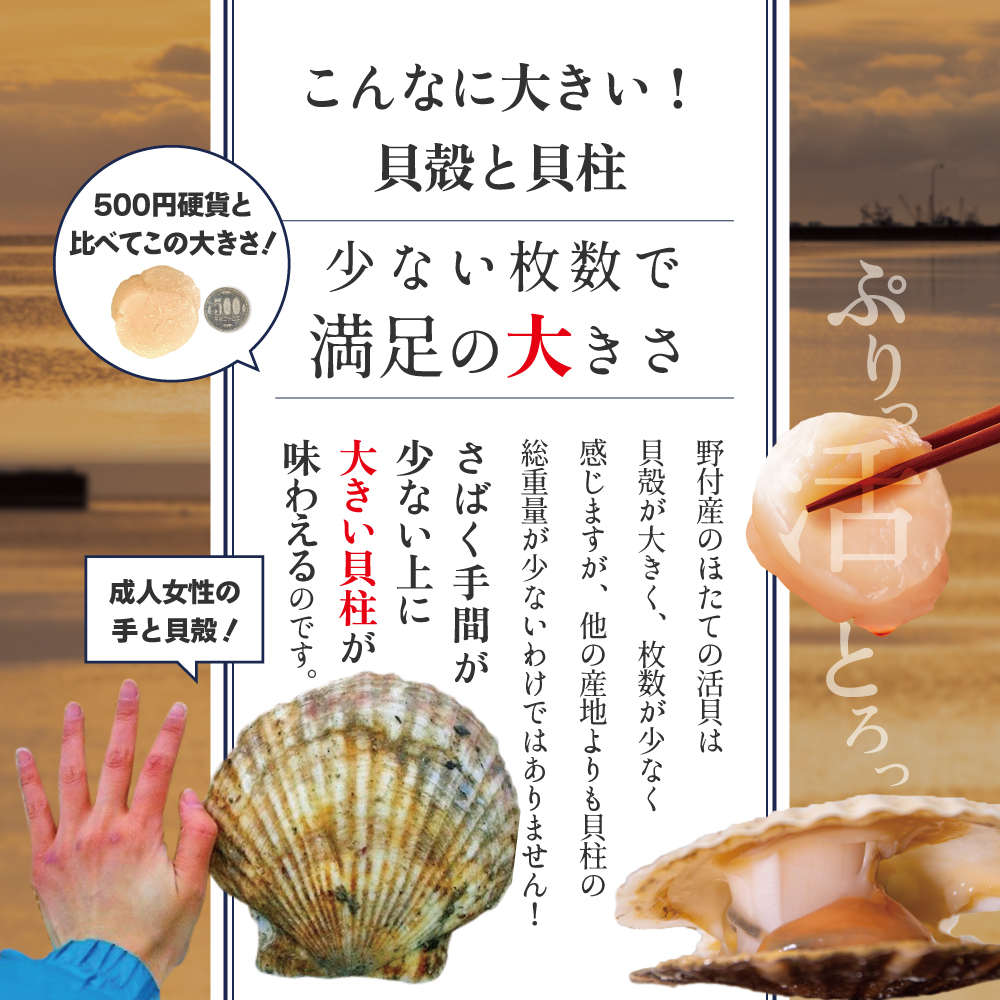 こんなに大きい！
貝殻と貝柱

500円硬貨と比べてこの大きさ！

500

少ない枚数で
満足の大きさ

野付産のほたての活貝は貝殻が大きく、枚数が少なく感じますが、他の産地よりも貝柱の総重量が少ないわけではありません！

さばく手間が少ない上に大きい貝柱が味わえるのです。

成人女性の手と貝殻！

ぷりっ
活
とろっ